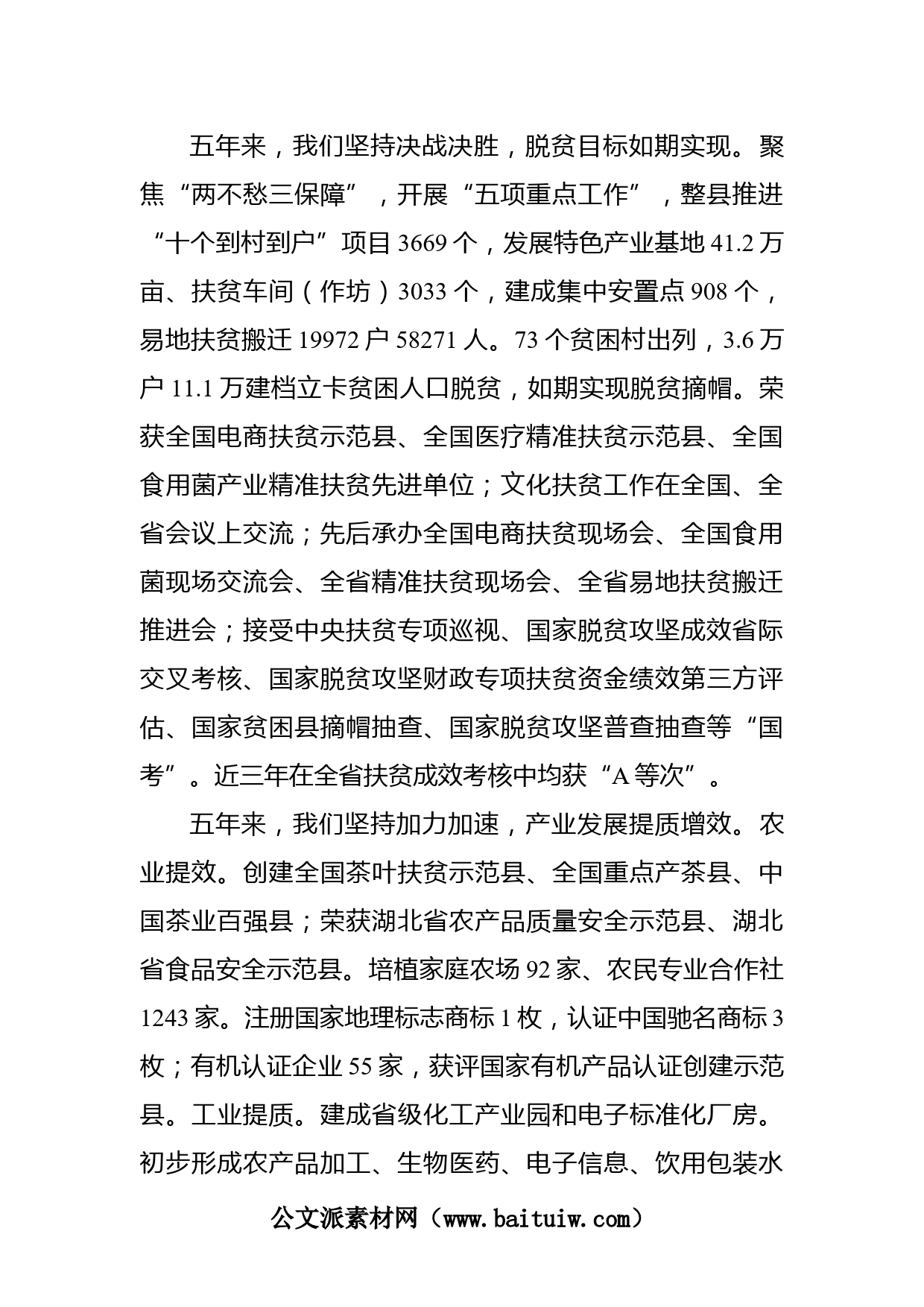 五年来，我们坚持决战决胜，脱贫目标如期实现。聚焦“两不愁三保障”，开展“五项重点工作”，整县推进“十个到村到户”项目 3669 个，发展特色产业基地 41.2 万亩、扶贫车间（作坊）3033 个，建成集中安置点 908 个，易地扶贫搬迁 19972 户 58271 人。73 个贫困村出列，3.6 万户 11.1 万建档立卡贫困人口脱贫，如期实现脱贫摘帽。荣获全国电商扶贫示范县、全国医疗精准扶贫示范县、全国食用菌产业精准扶贫先进单位；文化扶贫工作在全国、全省会议上交流；先后承办全国电商扶贫现场会、全国食用菌现场交流会、全省精准扶贫现场会、全省易地扶贫搬迁推进会；接受中央扶贫专项巡视、国家脱贫攻坚成效省际交叉考核、国家脱贫攻坚财政专项扶贫资金绩效第三方评估、国家贫困县摘帽抽查、国家脱贫攻坚普查抽查等“国考”。近三年在全省扶贫成效考核中均获“A 等次”。

五年来，我们坚持加力加速，产业发展提质增效。农业提效。创建全国茶叶扶贫示范县、全国重点产茶县、中国茶业百强县；荣获湖北省农产品质量安全示范县、湖北省食品安全示范县。培植家庭农场 92 家、农民专业合作社 1243 家。注册国家地理标志商标 1 枚，认证中国驰名商标 3 枚；有机认证企业 55 家，获评国家有机产品认证创建示范县。工业提质。建成省级化工产业园和电子标准化厂房。初步形成农产品加工、生物医药、电子信息、饮用包装水

公文派素材网（www.baituiw.com）